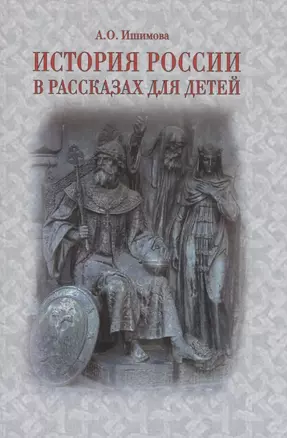 А.О. Ишимова

ИСТОРИЯ РОССИИ В РАССКАЗАХ ДЛЯ ДЕТЕЙ